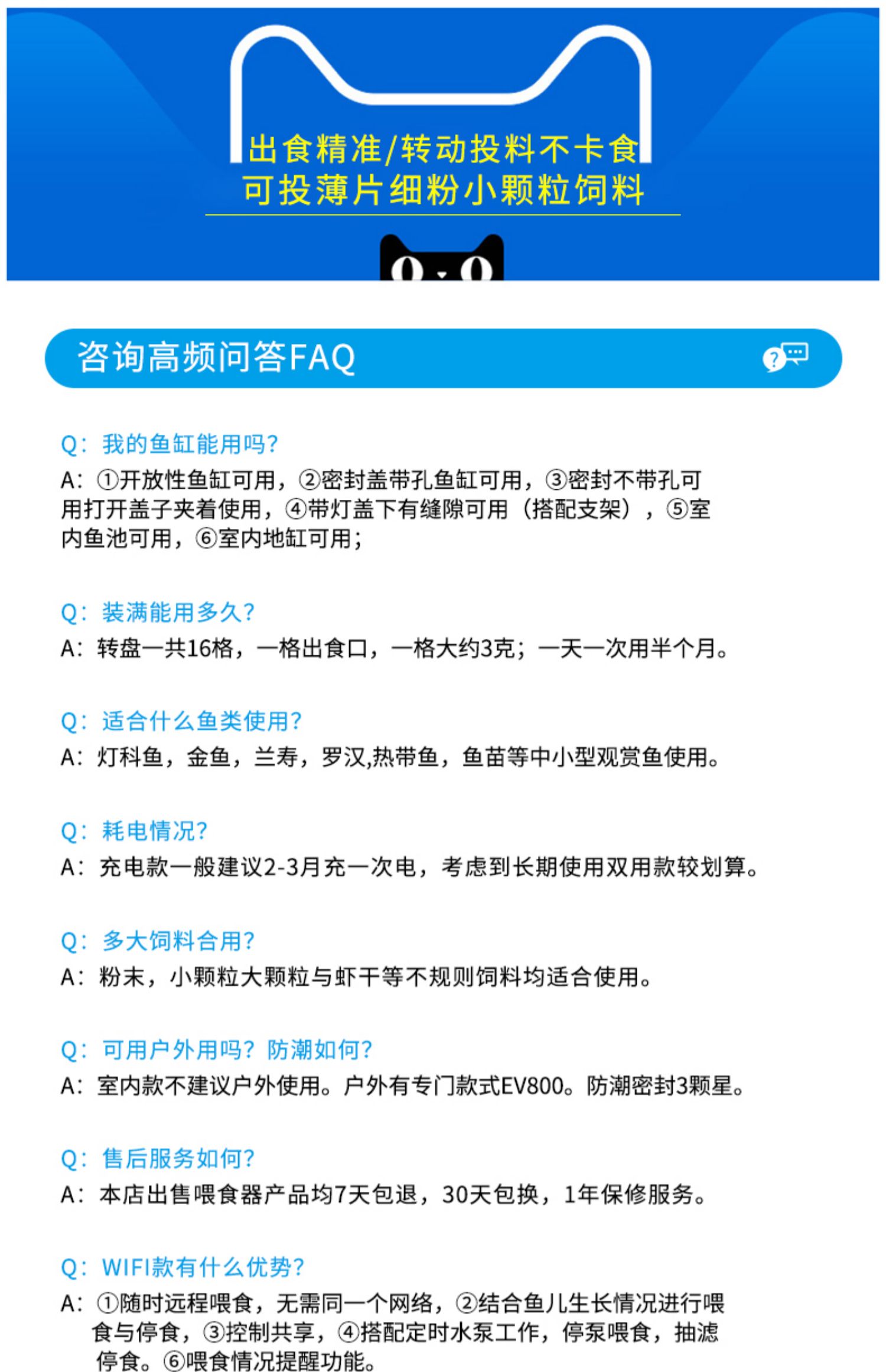 出食精准/转动投料不卡食
可投薄片细粉小颗粒饲料

咨询高频问答FAQ

Q：我的鱼缸能用吗？
A：①开放性鱼缸可用，②密封盖带孔鱼缸可用，③密封不带孔可用打开盖子夹着使用，④带灯盖下有缝隙可用（搭配支架），⑤室内鱼池可用，⑥室内地缸可用；

Q：装满能用多久？
A：转盘一共16格，一格出食口，一格大约3克；一天一次用半个月。

Q：适合什么鱼类使用？
A：灯科鱼，金鱼，兰寿，罗汉,热带鱼，鱼苗等中小型观赏鱼使用。

Q：耗电情况？
A：充电款一般建议2-3月充一次电，考虑到长期使用双用款较划算。

Q：多大饲料合用？
A：粉末，小颗粒大颗粒与虾干等不规则饲料均适合使用。

Q：可用户外用吗？防潮如何？
A：室内款不建议户外使用。户外有专门款式EV800。防潮密封3颗星。

Q：售后服务如何？
A：本店出售喂食器产品均7天包退，30天包换，1年保修服务。

Q：WIFI款有什么优势？
A：①随时远程喂食，无需同一个网络，②结合鱼儿生长情况进行喂食与停食，③控制共享，④搭配定时水泵工作，停泵喂食，抽滤停食。⑥喂食情况提醒功能。